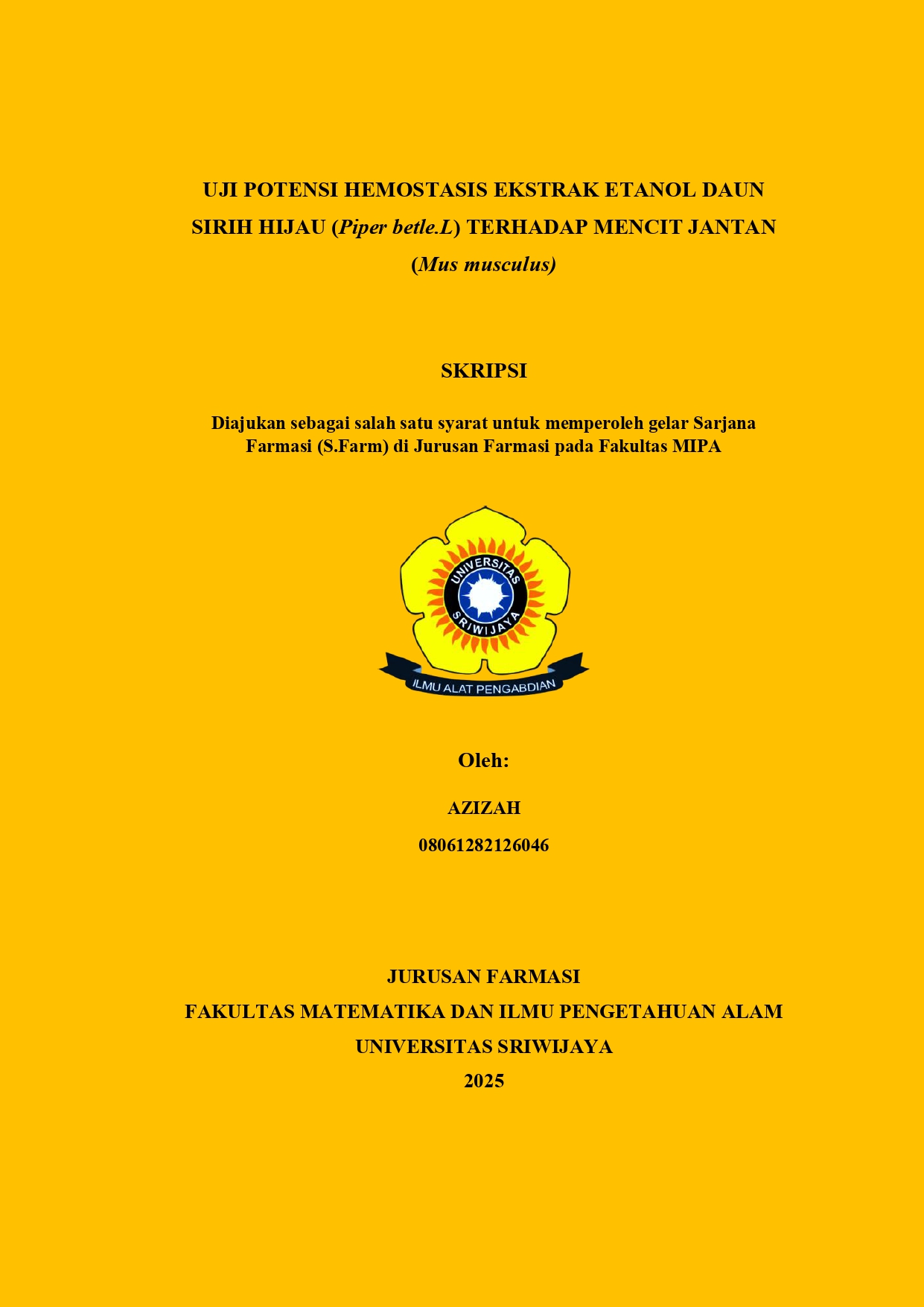 UJI POTENSI HEMOSTASIS EKSTRAK ETANOL DAUN SIRIH HIJAU (Piper betle.L) TERHADAP MENCIT JANTAN (Mus musculus)

SKRIPSI

Diajukan sebagai salah satu syarat untuk memperoleh gelar Sarjana Farmasi (S.Farm) di Jurusan Farmasi pada Fakultas MIPA

UNIVERSITAS SRIWIJAYA

ILMU ALAT PENGABDIAN

Oleh:

AZIZAH

08061282126046

JURUSAN FARMASI
FAKULTAS MATEMATIKA DAN ILMU PENGETAHUAN ALAM
UNIVERSITAS SRIWIJAYA
2025